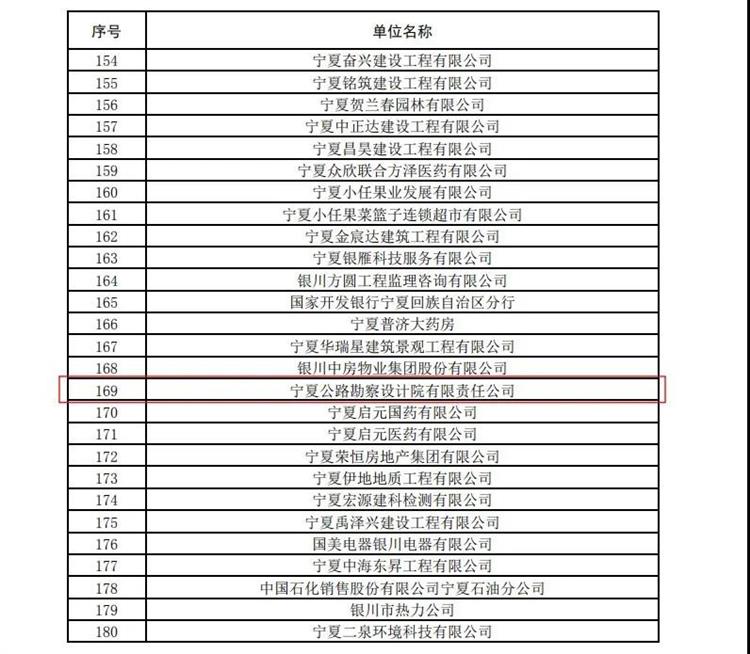 | 序号 | 单位名称 |
|---|---|
| 154 | 宁夏奋兴建设工程有限公司 |
| 155 | 宁夏铭筑建设工程有限公司 |
| 156 | 宁夏贺兰春园林有限公司 |
| 157 | 宁夏中正达建设工程有限公司 |
| 158 | 宁夏昌昊建设工程有限公司 |
| 159 | 宁夏众欣联合方泽医药有限公司 |
| 160 | 宁夏小任果业发展有限公司 |
| 161 | 宁夏小任果菜篮子连锁超市有限公司 |
| 162 | 宁夏金宸达建筑工程有限公司 |
| 163 | 宁夏银雁科技服务有限公司 |
| 164 | 银川方圆工程监理咨询有限公司 |
| 165 | 国家开发银行宁夏回族自治区分行 |
| 166 | 宁夏普济大药房 |
| 167 | 宁夏华瑞星建筑景观工程有限公司 |
| 168 | 银川中房物业集团股份有限公司 |
| 169 | 宁夏公路勘察设计院有限责任公司 |
| 170 | 宁夏启元国药有限公司 |
| 171 | 宁夏启元医药有限公司 |
| 172 | 宁夏荣恒房地产集团有限公司 |
| 173 | 宁夏伊地地质工程有限公司 |
| 174 | 宁夏宏源建科检测有限公司 |
| 175 | 宁夏禹泽兴建设工程有限公司 |
| 176 | 国美电器银川电器有限公司 |
| 177 | 宁夏中海东昇工程有限公司 |
| 178 | 中国石化销售股份有限公司宁夏石油分公司 |
| 179 | 银川市热力公司 |
| 180 | 宁夏二泉环境科技有限公司 |